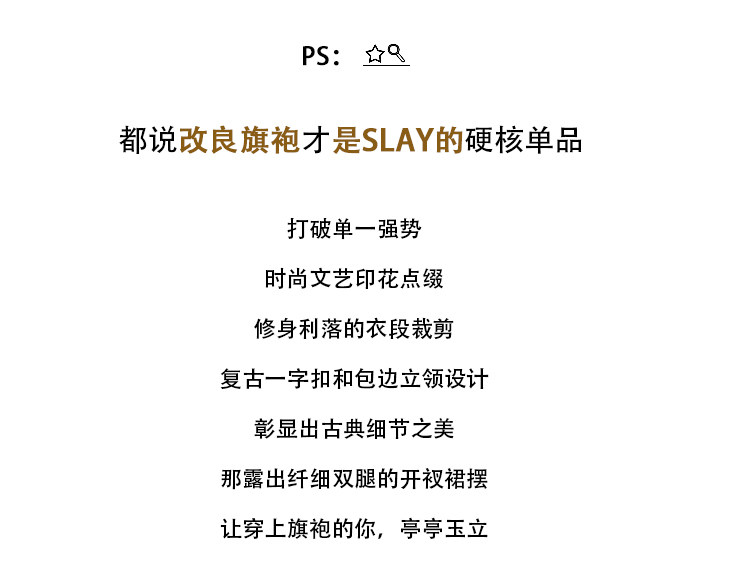 PS： ☆🔍

都说改良旗袍才是SLAY的硬核单品

打破单一强势

时尚文艺印花点缀

修身利落的衣段裁剪

复古一字扣和包边立领设计

彰显出古典细节之美

那露出纤细双腿的开衩裙摆

让穿上旗袍的你，亭亭玉立